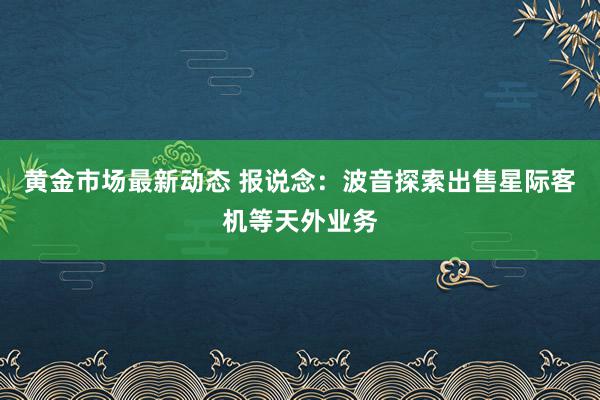 黄金市场最新动态 报说念：波音探索出售星际客机等天外业务